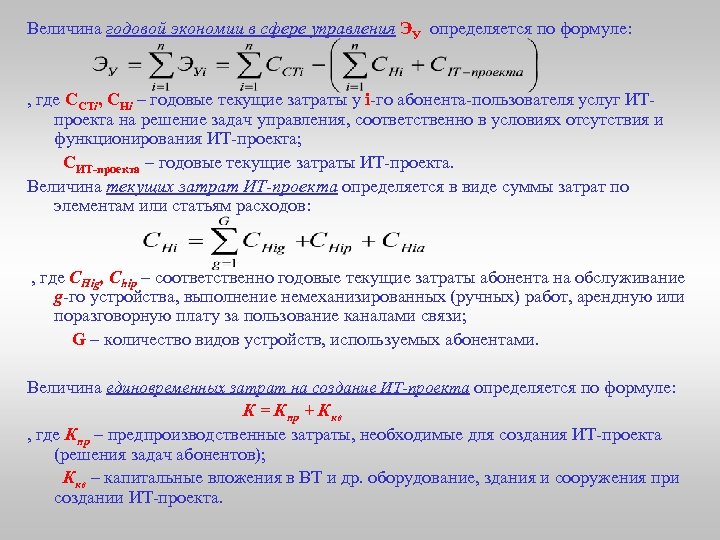 Величина годовой экономии в сфере управления $Э_У$ определяется по формуле:

$Э_У = \sum_{i=1}^{n} Э_{Уi} = \sum_{i=1}^{n} C_{CTi} - \left( \sum_{i=1}^{n} C_{Hi} + C_{ИТ-проекта} \right)$

, где $C_{CTi}$, $C_{Hi}$ – годовые текущие затраты у i-го абонента-пользователя услуг ИТ-проекта на решение задач управления, соответственно в условиях отсутствия и функционирования ИТ-проекта;

$C_{ИТ-проекта}$ – годовые текущие затраты ИТ-проекта.

Величина текущих затрат ИТ-проекта определяется в виде суммы затрат по элементам или статьям расходов:

$C_{Hi} = \sum_{g-1}^{G} C_{Hig} + C_{Hip} + C_{Hia}$

, где $C_{Hig}$, $C_{hip}$ – соответственно годовые текущие затраты абонента на обслуживание g-го устройства, выполнение немеханизированных (ручных) работ, арендную или поразговорную плату за пользование каналами связи;

G – количество видов устройств, используемых абонентами.

Величина единовременных затрат на создание ИТ-проекта определяется по формуле:

$K = K_{пр} + K_{кв}$

, где $K_{пр}$ – предпроизводственные затраты, необходимые для создания ИТ-проекта (решения задач абонентов);

$K_{кв}$ – капитальные вложения в ВТ и др. оборудование, здания и сооружения при создании ИТ-проекта.